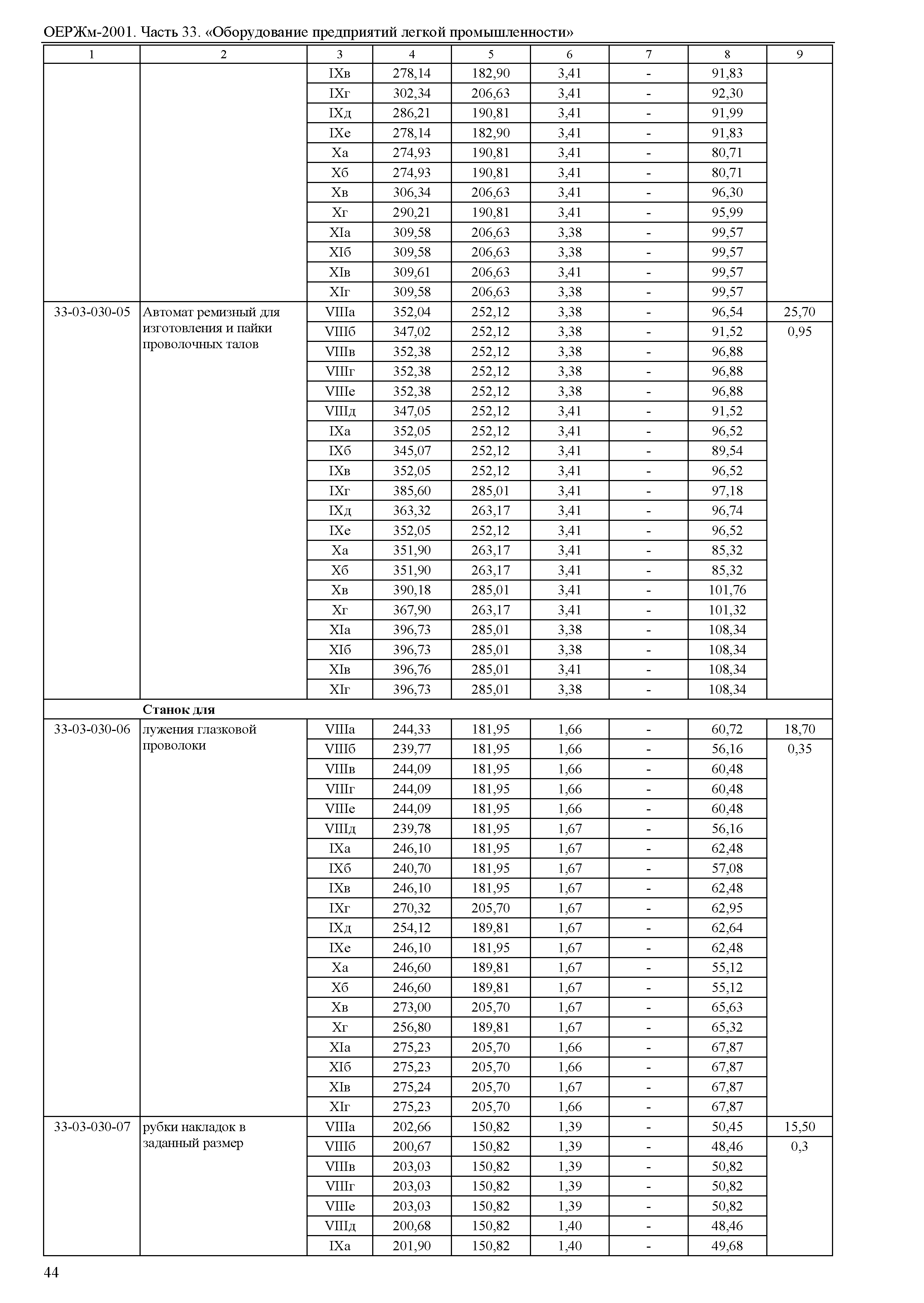 ОЕРЖм-2001. Часть 33. «Оборудование предприятий легкой промышленности»

| 1 | 2 | 3 | 4 | 5 | 6 | 7 | 8 | 9 |
|---|---|---|---|---|---|---|---|---|
| | | IXв | 278,14 | 182,90 | 3,41 | - | 91,83 | |
| | | IXг | 302,34 | 206,63 | 3,41 | - | 92,30 | |
| | | IXд | 286,21 | 190,81 | 3,41 | - | 91,99 | |
| | | IXе | 278,14 | 182,90 | 3,41 | - | 91,83 | |
| | | Xа | 274,93 | 190,81 | 3,41 | - | 80,71 | |
| | | Xб | 274,93 | 190,81 | 3,41 | - | 80,71 | |
| | | Xв | 306,34 | 206,63 | 3,41 | - | 96,30 | |
| | | Xг | 290,21 | 190,81 | 3,41 | - | 95,99 | |
| | | XIа | 309,58 | 206,63 | 3,38 | - | 99,57 | |
| | | XIб | 309,58 | 206,63 | 3,38 | - | 99,57 | |
| | | XIв | 309,61 | 206,63 | 3,41 | - | 99,57 | |
| | | XIг | 309,58 | 206,63 | 3,38 | - | 99,57 | |
| 33-03-030-05 | Автомат ремизный для изготовления и пайки проволочных талов | VIIIа | 352,04 | 252,12 | 3,38 | - | 96,54 | 25,70 |
| | | VIIIб | 347,02 | 252,12 | 3,38 | - | 91,52 | 0,95 |
| | | VIIIв | 352,38 | 252,12 | 3,38 | - | 96,88 | |
| | | VIIIг | 352,38 | 252,12 | 3,38 | - | 96,88 | |
| | | VIIIе | 352,38 | 252,12 | 3,38 | - | 96,88 | |
| | | VIIIд | 347,05 | 252,12 | 3,41 | - | 91,52 | |
| | | IXа | 352,05 | 252,12 | 3,41 | - | 96,52 | |
| | | IXб | 345,07 | 252,12 | 3,41 | - | 89,54 | |
| | | IXв | 352,05 | 252,12 | 3,41 | - | 96,52 | |
| | | IXг | 385,60 | 285,01 | 3,41 | - | 97,18 | |
| | | IXд | 363,32 | 263,17 | 3,41 | - | 96,74 | |
| | | IXе | 352,05 | 252,12 | 3,41 | - | 96,52 | |
| | | Xа | 351,90 | 263,17 | 3,41 | - | 85,32 | |
| | | Xб | 351,90 | 263,17 | 3,41 | - | 85,32 | |
| | | Xв | 390,18 | 285,01 | 3,41 | - | 101,76 | |
| | | Xг | 367,90 | 263,17 | 3,41 | - | 101,32 | |
| | | XIа | 396,73 | 285,01 | 3,38 | - | 108,34 | |
| | | XIб | 396,73 | 285,01 | 3,38 | - | 108,34 | |
| | | XIв | 396,76 | 285,01 | 3,41 | - | 108,34 | |
| | | XIг | 396,73 | 285,01 | 3,38 | - | 108,34 | |
| | **Станок для** | | | | | | | |
| 33-03-030-06 | лужения глазковой проволоки | VIIIа | 244,33 | 181,95 | 1,66 | - | 60,72 | 18,70 |
| | | VIIIб | 239,77 | 181,95 | 1,66 | - | 56,16 | 0,35 |
| | | VIIIв | 244,09 | 181,95 | 1,66 | - | 60,48 | |
| | | VIIIг | 244,09 | 181,95 | 1,66 | - | 60,48 | |
| | | VIIIе | 244,09 | 181,95 | 1,66 | - | 60,48 | |
| | | VIIIд | 239,78 | 181,95 | 1,67 | - | 56,16 | |
| | | IXа | 246,10 | 181,95 | 1,67 | - | 62,48 | |
| | | IXб | 240,70 | 181,95 | 1,67 | - | 57,08 | |
| | | IXв | 246,10 | 181,95 | 1,67 | - | 62,48 | |
| | | IXг | 270,32 | 205,70 | 1,67 | - | 62,95 | |
| | | IXд | 254,12 | 189,81 | 1,67 | - | 62,64 | |
| | | IXе | 246,10 | 181,95 | 1,67 | - | 62,48 | |
| | | Xа | 246,60 | 189,81 | 1,67 | - | 55,12 | |
| | | Xб | 246,60 | 189,81 | 1,67 | - | 55,12 | |
| | | Xв | 273,00 | 205,70 | 1,67 | - | 65,63 | |
| | | Xг | 256,80 | 189,81 | 1,67 | - | 65,32 | |
| | | XIа | 275,23 | 205,70 | 1,66 | - | 67,87 | |
| | | XIб | 275,23 | 205,70 | 1,66 | - | 67,87 | |
| | | XIв | 275,24 | 205,70 | 1,67 | - | 67,87 | |
| | | XIг | 275,23 | 205,70 | 1,66 | - | 67,87 | |
| 33-03-030-07 | рубки накладок в заданный размер | VIIIа | 202,66 | 150,82 | 1,39 | - | 50,45 | 15,50 |
| | | VIIIб | 200,67 | 150,82 | 1,39 | - | 48,46 | 0,3 |
| | | VIIIв | 203,03 | 150,82 | 1,39 | - | 50,82 | |
| | | VIIIг | 203,03 | 150,82 | 1,39 | - | 50,82 | |
| | | VIIIе | 203,03 | 150,82 | 1,39 | - | 50,82 | |
| | | VIIIд | 200,68 | 150,82 | 1,40 | - | 48,46 | |
| | | IXа | 201,90 | 150,82 | 1,40 | - | 49,68 | |

44